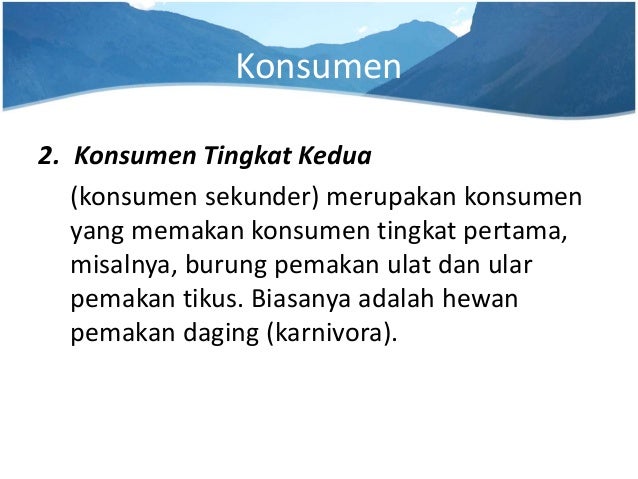 Konsumen

2. Konsumen Tingkat Kedua

(konsumen sekunder) merupakan konsumen yang memakan konsumen tingkat pertama, misalnya, burung pemakan ulat dan ular pemakan tikus. Biasanya adalah hewan pemakan daging (karnivora).